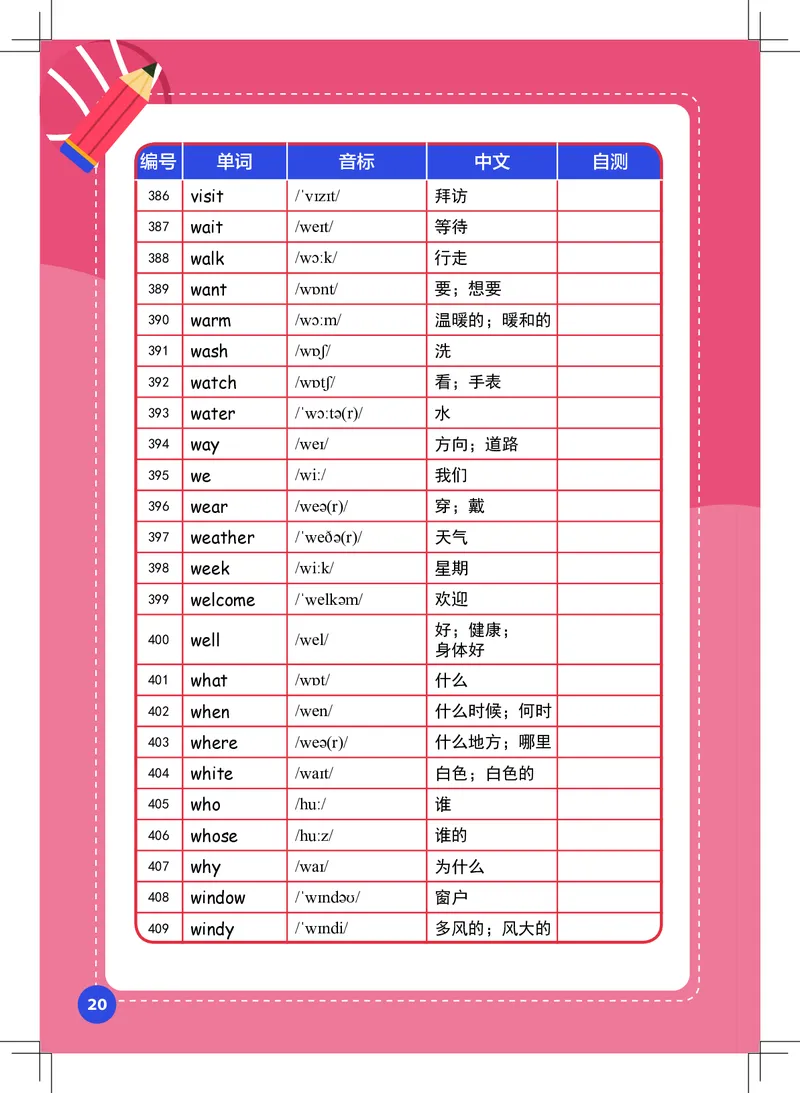 | 编号 | 单词 | 音标 | 中文 | 自测 |
|---|---|---|---|---|
| 386 | visit | /ˈvɪzɪt/ | 拜访 | |
| 387 | wait | /weɪt/ | 等待 | |
| 388 | walk | /wɔːk/ | 行走 | |
| 389 | want | /wɒnt/ | 要；想要 | |
| 390 | warm | /wɔːm/ | 温暖的；暖和的 | |
| 391 | wash | /wɒʃ/ | 洗 | |
| 392 | watch | /wɒtʃ/ | 看；手表 | |
| 393 | water | /ˈwɔːtə(r)/ | 水 | |
| 394 | way | /weɪ/ | 方向；道路 | |
| 395 | we | /wiː/ | 我们 | |
| 396 | wear | /weə(r)/ | 穿；戴 | |
| 397 | weather | /ˈweðə(r)/ | 天气 | |
| 398 | week | /wiːk/ | 星期 | |
| 399 | welcome | /ˈwelkəm/ | 欢迎 | |
| 400 | well | /wel/ | 好；健康；身体好 | |
| 401 | what | /wɒt/ | 什么 | |
| 402 | when | /wen/ | 什么时候；何时 | |
| 403 | where | /weə(r)/ | 什么地方；哪里 | |
| 404 | white | /waɪt/ | 白色；白色的 | |
| 405 | who | /huː/ | 谁 | |
| 406 | whose | /huːz/ | 谁的 | |
| 407 | why | /waɪ/ | 为什么 | |
| 408 | window | /ˈwɪndəʊ/ | 窗户 | |
| 409 | windy | /ˈwɪndi/ | 多风的；风大的 | |

20